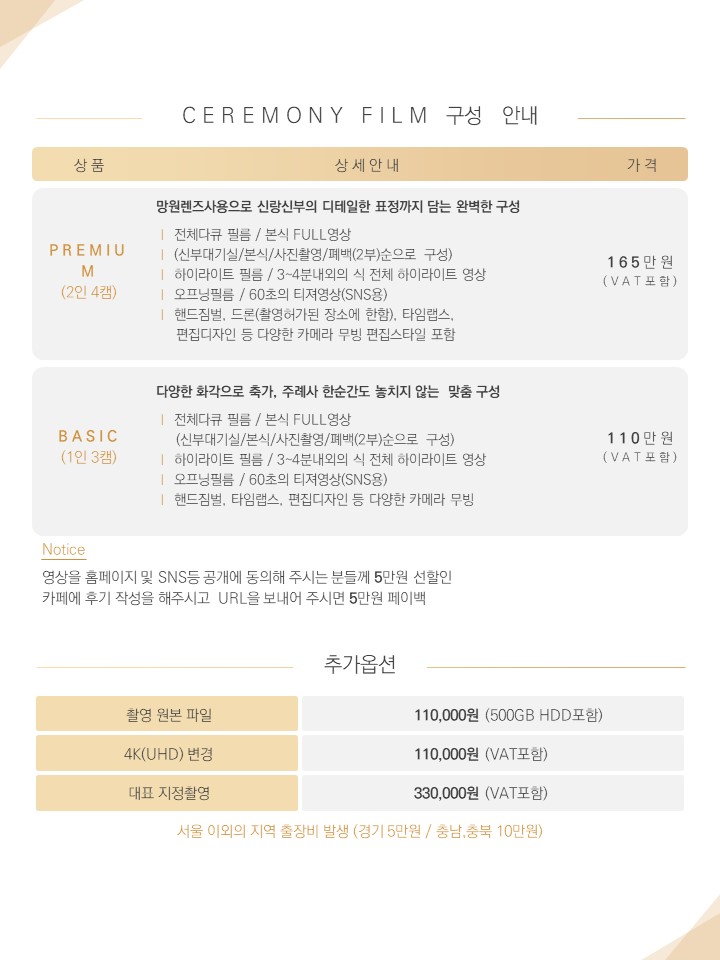 CEREMONY FILM 구성 안내

| 상품 | 상세안내 | 가격 |
|---|---|---|
| PREMIUM (2인 4캠) | 망원렌즈사용으로 신랑신부의 디테일한 표정까지 담는 완벽한 구성<br>ㅣ 전체다큐 필름 / 본식 FULL영상<br>ㅣ (신부대기실/본식/사진촬영/폐백(2부)순으로 구성)<br>ㅣ 하이라이트 필름 / 3~4분내외의 식 전체 하이라이트 영상<br>ㅣ 오프닝필름 / 60초의 티져영상(SNS용)<br>ㅣ 핸드짐벌, 드론(촬영허가된 장소에 한함), 타임랩스, 편집디자인 등 다양한 카메라 무빙 편집스타일 포함 | 165만원 (VAT포함) |
| BASIC (1인 3캠) | 다양한 화각으로 축가, 주례사 한순간도 놓치지 않는 맞춤 구성<br>ㅣ 전체다큐 필름 / 본식 FULL영상<br>(신부대기실/본식/사진촬영/폐백(2부)순으로 구성)<br>ㅣ 하이라이트 필름 / 3~4분내외의 식 전체 하이라이트 영상<br>ㅣ 오프닝필름 / 60초의 티져영상(SNS용)<br>ㅣ 핸드짐벌, 타임랩스, 편집디자인 등 다양한 카메라 무빙 | 110만원 (VAT포함) |

Notice
영상을 홈페이지 및 SNS등 공개에 동의해 주시는 분들께 5만원 선할인
카페에 후기 작성을 해주시고 URL을 보내어 주시면 5만원 페이백

추가옵션

| 촬영 원본 파일 | 110,000원 (500GB HDD포함) |
|---|---|
| 4K(UHD) 변경 | 110,000원 (VAT포함) |
| 대표 지정촬영 | 330,000원 (VAT포함) |

서울 이외의 지역 출장비 발생 (경기 5만원 / 충남,충북 10만원)